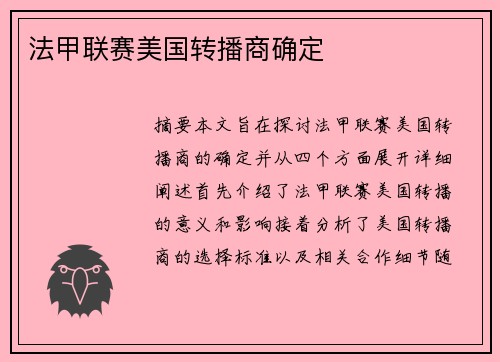 法甲联赛美国转播商确定

摘要本文旨在探讨法甲联赛美国转播商的确定并从四个方面展开详细阐述首先介绍了法甲联赛美国转播的意义和影响接着分析了美国转播商的选择标准以及相关合作细节随